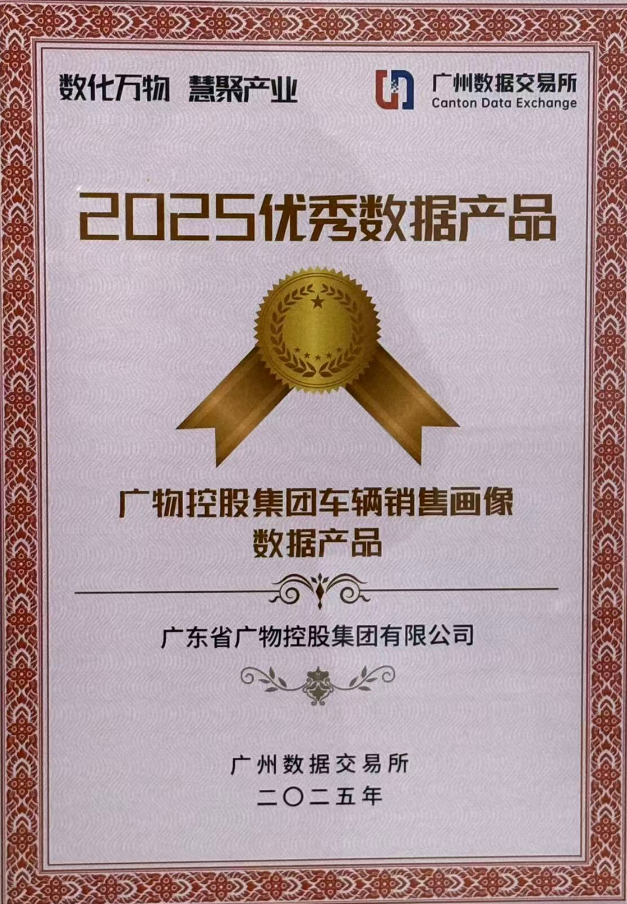 数化万物 慧聚产业

广州数据交易所
Canton Data Exchange

2025优秀数据产品

广物控股集团车辆销售画像
数据产品

广东省广物控股集团有限公司

广州数据交易所
二〇二五年